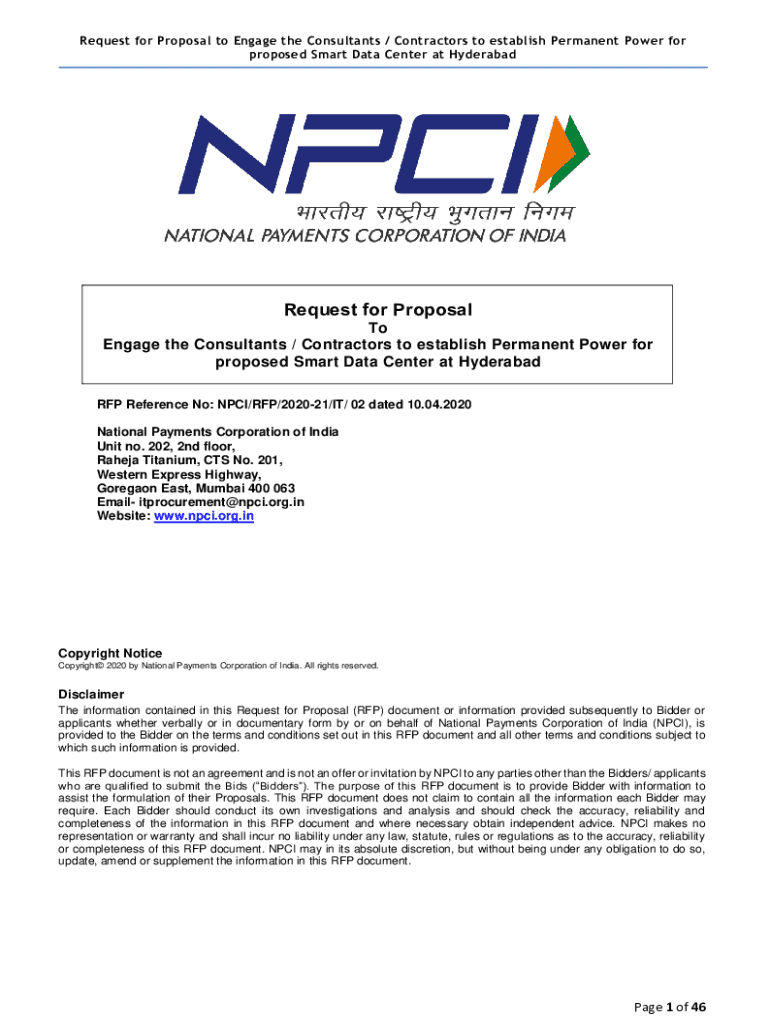 Request for Proposal to Engage the Consultants / Contractors to establish Permanent Power for proposed Smart Data Center at Hyderabad

NPCI

भारतीय राष्ट्रीय भुगतान निगम
NATIONAL PAYMENTS CORPORATION OF INDIA

Request for Proposal
To
Engage the Consultants / Contractors to establish Permanent Power for proposed Smart Data Center at Hyderabad

RFP Reference No: NPCI/RFP/2020-21/IT/ 02 dated 10.04.2020

National Payments Corporation of India
Unit no. 202, 2nd floor,
Raheja Titanium, CTS No. 201,
Western Express Highway,
Goregaon East, Mumbai 400 063
Email- itprocurement@npci.org.in
Website: www.npci.org.in

Copyright Notice
Copyright© 2020 by National Payments Corporation of India. All rights reserved.

Disclaimer
The information contained in this Request for Proposal (RFP) document or information provided subsequently to Bidder or applicants whether verbally or in documentary form by or on behalf of National Payments Corporation of India (NPCI), is provided to the Bidder on the terms and conditions set out in this RFP document and all other terms and conditions subject to which such information is provided.

This RFP document is not an agreement and is not an offer or invitation by NPCI to any parties other than the Bidders/ applicants who are qualified to submit the Bids ("Bidders"). The purpose of this RFP document is to provide Bidder with information to assist the formulation of their Proposals. This RFP document does not claim to contain all the information each Bidder may require. Each Bidder should conduct its own investigations and analysis and should check the accuracy, reliability and completeness of the information in this RFP document and where necessary obtain independent advice. NPCI makes no representation or warranty and shall incur no liability under any law, statute, rules or regulations as to the accuracy, reliability or completeness of this RFP document. NPCI may in its absolute discretion, but without being under any obligation to do so, update, amend or supplement the information in this RFP document.

Page 1 of 46